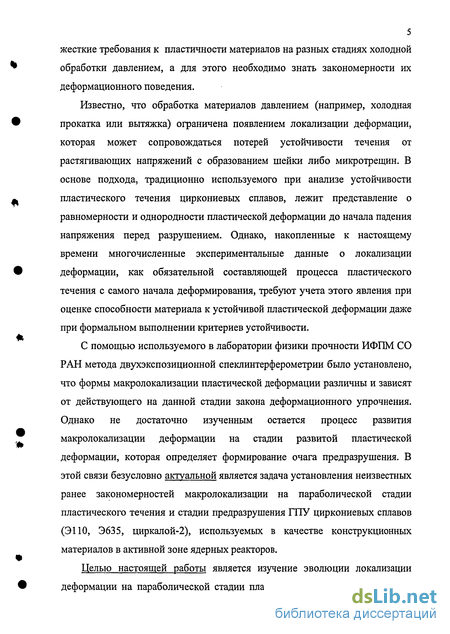 5

жесткие требования к пластичности материалов на разных стадиях холодной обработки давлением, а для этого необходимо знать закономерности их деформационного поведения.

Известно, что обработка материалов давлением (например, холодная прокатка или вытяжка) ограничена появлением локализации деформации, которая может сопровождаться потерей устойчивости течения от растягивающих напряжений с образованием шейки либо микротрещин. В основе подхода, традиционно используемого при анализе устойчивости пластического течения циркониевых сплавов, лежит представление о равномерности и однородности пластической деформации до начала падения напряжения перед разрушением. Однако, накопленные к настоящему времени многочисленные экспериментальные данные о локализации деформации, как обязательной составляющей процесса пластического течения с самого начала деформирования, требуют учета этого явления при оценке способности материала к устойчивой пластической деформации даже при формальном выполнении критериев устойчивости.

С помощью используемого в лаборатории физики прочности ИФПМ СО РАН метода двухэкспозиционной спеклинтерферометрии было установлено, что формы макролокализации пластической деформации различны и зависят от действующего на данной стадии закона деформационного упрочнения. Однако не достаточно изученным остается процесс развития макролокализации деформации на стадии развитой пластической деформации, которая определяет формирование очага предразрушения. В этой связи безусловно актуальной является задача установления неизвестных ранее закономерностей макролокализации на параболической стадии пластического течения и стадии предразрушения ГПУ циркониевых сплавов (Э110, Э635, циркалой-2), используемых в качестве конструкционных материалов в активной зоне ядерных реакторов.

Целью настоящей работы является изучение эволюции локализации деформации на параболической стадии пла

dsLib.net
библиотека диссертаций